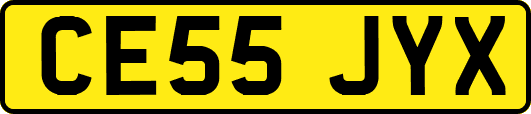 CE55 JYX